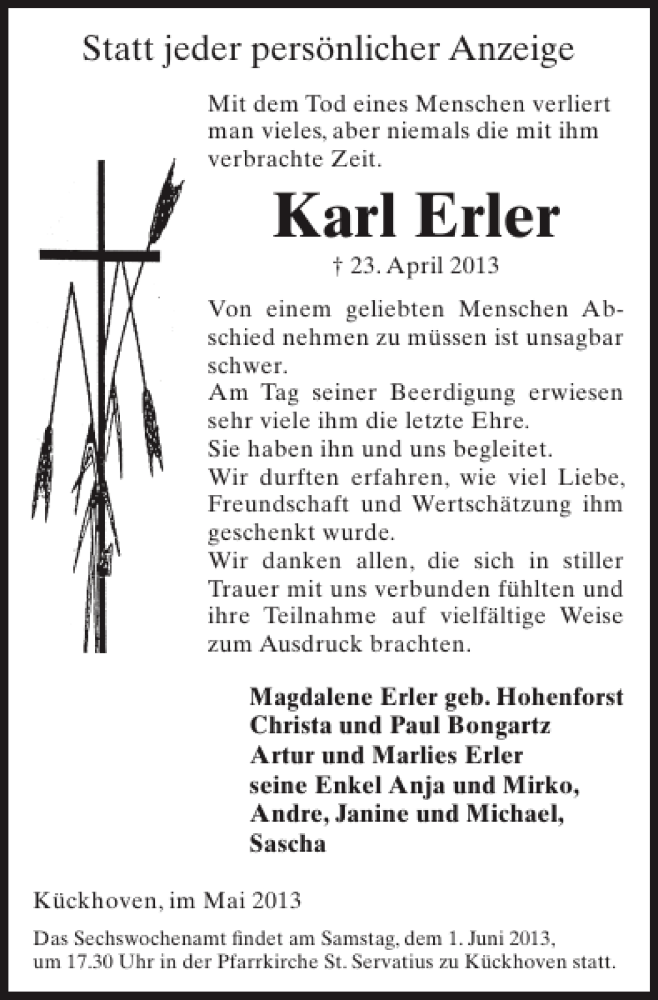 Statt jeder persönlicher Anzeige

Mit dem Tod eines Menschen verliert man vieles, aber niemals die mit ihm verbrachte Zeit.

Karl Erler

† 23. April 2013

Von einem geliebten Menschen Abschied nehmen zu müssen ist unsagbar schwer.
Am Tag seiner Beerdigung erwiesen sehr viele ihm die letzte Ehre.
Sie haben ihn und uns begleitet.
Wir durften erfahren, wie viel Liebe, Freundschaft und Wertschätzung ihm geschenkt wurde.
Wir danken allen, die sich in stiller Trauer mit uns verbunden fühlten und ihre Teilnahme auf vielfältige Weise zum Ausdruck brachten.

Magdalene Erler geb. Hohenforst
Christa und Paul Bongartz
Artur und Marlies Erler
seine Enkel Anja und Mirko,
Andre, Janine und Michael,
Sascha

Kückhoven, im Mai 2013

Das Sechswochenamt findet am Samstag, dem 1. Juni 2013, um 17.30 Uhr in der Pfarrkirche St. Servatius zu Kückhoven statt.